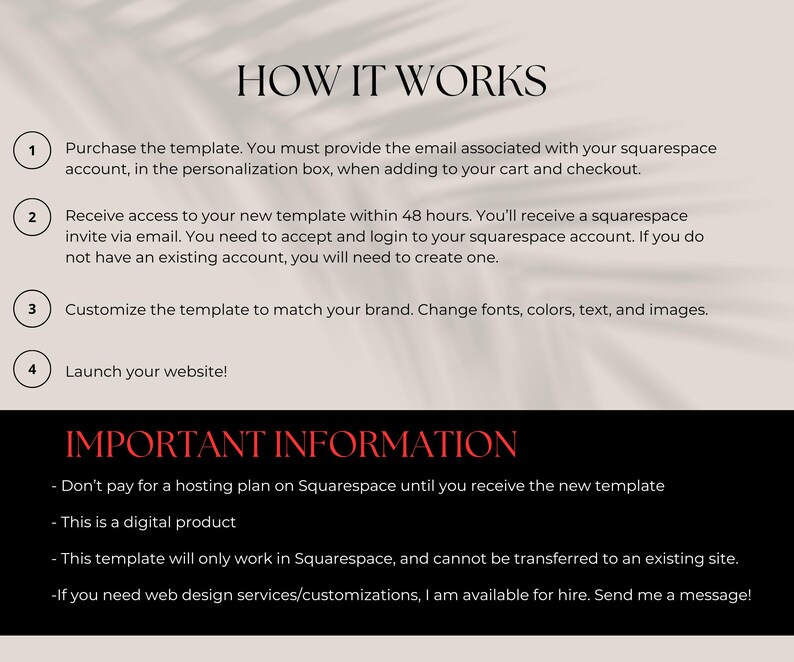 HOW IT WORKS

1 Purchase the template. You must provide the email associated with your squarespace account, in the personalization box, when adding to your cart and checkout.

2 Receive access to your new template within 48 hours. You'll receive a squarespace invite via email. You need to accept and login to your squarespace account. If you do not have an existing account, you will need to create one.

3 Customize the template to match your brand. Change fonts, colors, text, and images.

4 Launch your website!

IMPORTANT INFORMATION

- Don't pay for a hosting plan on Squarespace until you receive the new template

- This is a digital product

- This template will only work in Squarespace, and cannot be transferred to an existing site.

-If you need web design services/customizations, I am available for hire. Send me a message!